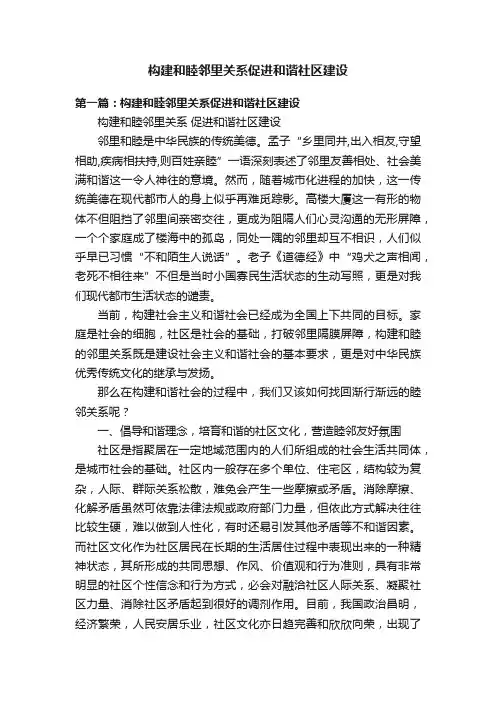 构建和睦邻里关系促进和谐社区建设

第一篇：构建和睦邻里关系促进和谐社区建设

构建和睦邻里关系 促进和谐社区建设

邻里和睦是中华民族的传统美德。孟子“乡里同井,出入相友,守望相助,疾病相扶持,则百姓亲睦”一语深刻表述了邻里友善相处、社会美满和谐这一令人神往的意境。然而，随着城市化进程的加快，这一传统美德在现代都市人的身上似乎再难觅踪影。高楼大厦这一有形的物体不但阻挡了邻里间亲密交往，更成为阻隔人们心灵沟通的无形屏障，一个个家庭成了楼海中的孤岛，同处一隅的邻里却互不相识，人们似乎早已习惯“不和陌生人说话”。老子《道德经》中“鸡犬之声相闻，老死不相往来”不但是当时小国寡民生活状态的生动写照，更是对我们现代都市生活状态的谴责。

当前，构建社会主义和谐社会已经成为全国上下共同的目标。家庭是社会的细胞，社区是社会的基础，打破邻里隔膜屏障，构建和睦的邻里关系既是建设社会主义和谐社会的基本要求，更是对中华民族优秀传统文化的继承与发扬。

那么在构建和谐社会的过程中，我们又该如何找回渐行渐远的睦邻关系呢？

一、倡导和谐理念，培育和谐的社区文化，营造睦邻友好氛围

社区是指聚居在一定地域范围内的人们所组成的社会生活共同体，是城市社会的基础。社区内一般存在多个单位、住宅区，结构较为复杂，人际、群际关系松散，难免会产生一些摩擦或矛盾。消除摩擦、化解矛盾虽然可依靠法律法规或政府部门力量，但依此方式解决往往比较生硬，难以做到人性化，有时还易引发其他矛盾等不和谐因素。而社区文化作为社区居民在长期的生活居住过程中表现出来的一种精神状态，其所形成的共同思想、作风、价值观和行为准则，具有非常明显的社区个性信念和行为方式，必会对融洽社区人际关系、凝聚社区力量、消除社区矛盾起到很好的调剂作用。目前，我国政治昌明，经济繁荣，人民安居乐业，社区文化亦日趋完善和欣欣向荣，出现了